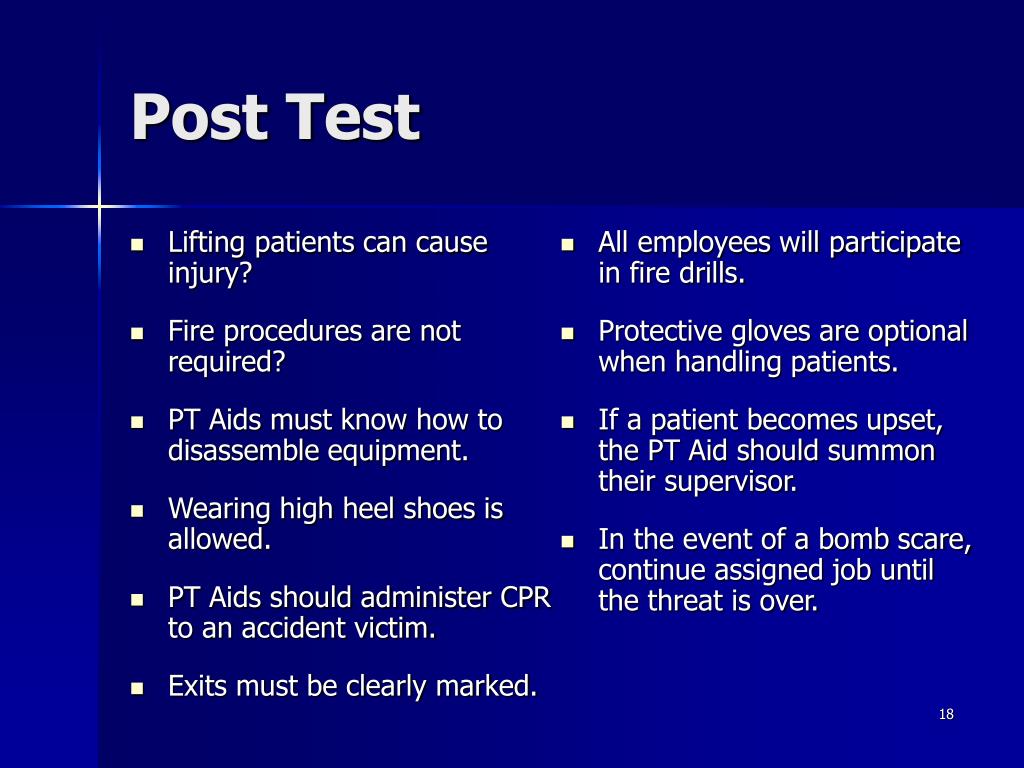 Post Test

- Lifting patients can cause injury?
- Fire procedures are not required?
- PT Aids must know how to disassemble equipment.
- Wearing high heel shoes is allowed.
- PT Aids should administer CPR to an accident victim.
- Exits must be clearly marked.

- All employees will participate in fire drills.
- Protective gloves are optional when handling patients.
- If a patient becomes upset, the PT Aid should summon their supervisor.
- In the event of a bomb scare, continue assigned job until the threat is over.

18